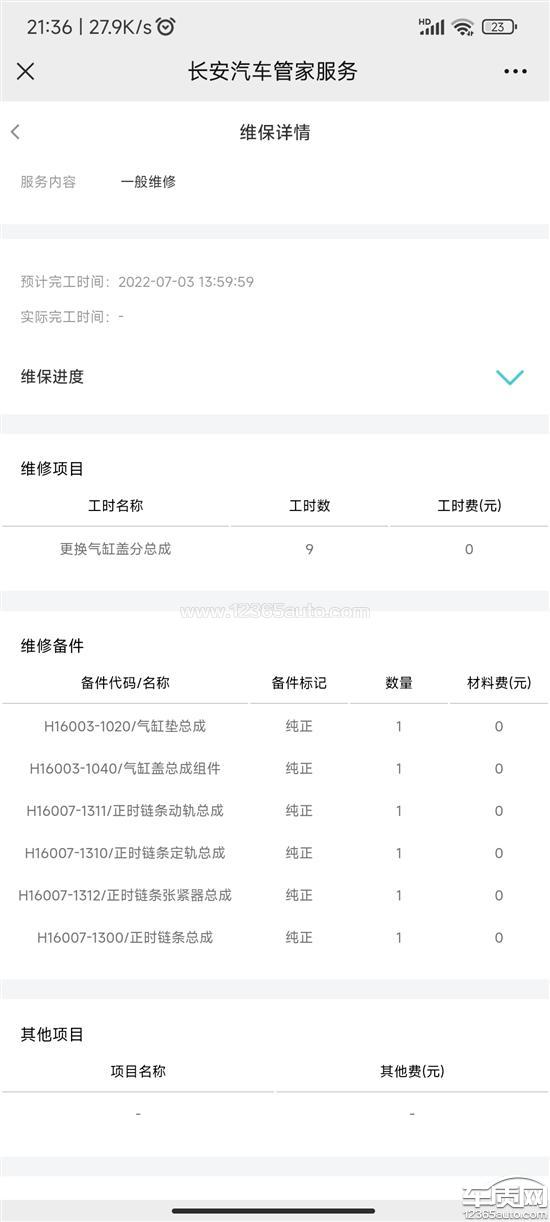 21:36 | 27.9K/s HD 23

长安汽车管家服务

维保详情

服务内容 一般维修

预计完工时间：2022-07-03 13:59:59

实际完工时间：-

维保进度

维修项目

| 工时名称 | 工时数 | 工时费(元) |
|---|---|---|
| 更换气缸盖分总成 | 9 | 0 |

www.12365auto.com

维修备件

| 备件代码/名称 | 备件标记 | 数量 | 材料费(元) |
|---|---|---|---|
| H16003-1020/气缸垫总成 | 纯正 | 1 | 0 |
| H16003-1040/气缸盖总成组件 | 纯正 | 1 | 0 |
| H16007-1311/正时链条动轨总成 | 纯正 | 1 | 0 |
| H16007-1310/正时链条定轨总成 | 纯正 | 1 | 0 |
| H16007-1312/正时链条张紧器总成 | 纯正 | 1 | 0 |
| H16007-1300/正时链条总成 | 纯正 | 1 | 0 |

其他项目

| 项目名称 | 其他费(元) |
|---|---|
| - | - |

车质网 12365auto.com